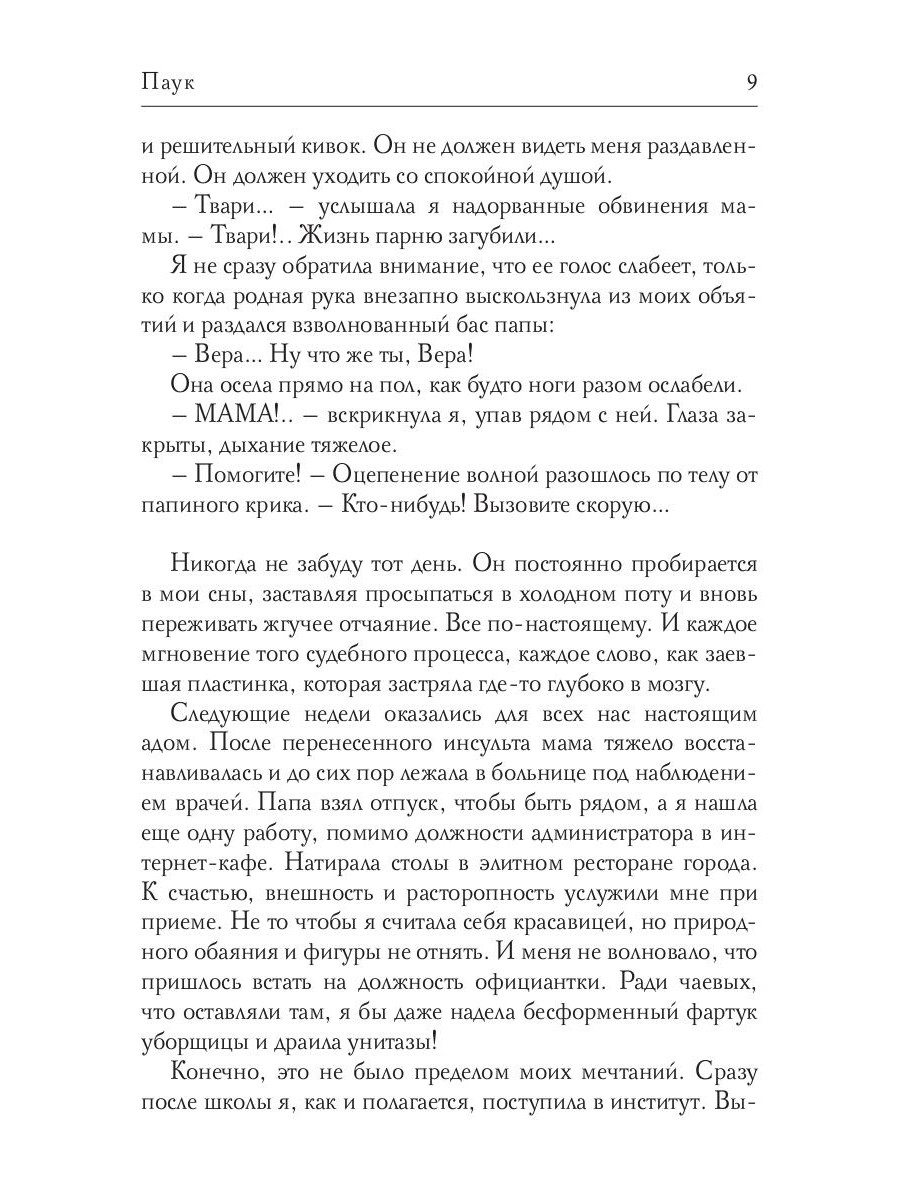 Паук 9

и решительный кивок. Он не должен видеть меня раздавленной. Он должен уходить со спокойной душой.

– Твари... – услышала я надорванные обвинения мамы. – Твари!.. Жизнь парню загубили...

Я не сразу обратила внимание, что ее голос слабеет, только когда родная рука внезапно выскользнула из моих объятий и раздался взволнованный бас папы:

– Вера... Ну что же ты, Вера!

Она осела прямо на пол, как будто ноги разом ослабели.

– МАМА!.. – вскрикнула я, упав рядом с ней. Глаза закрыты, дыхание тяжелое.

– Помогите! – Оцепенение волной разошлось по телу от папиного крика. – Кто-нибудь! Вызовите скорую...

Никогда не забуду тот день. Он постоянно пробирается в мои сны, заставляя просыпаться в холодном поту и вновь переживать жгучее отчаяние. Все по-настоящему. И каждое мгновение того судебного процесса, каждое слово, как заевшая пластинка, которая застряла где-то глубоко в мозгу.

Следующие недели оказались для всех нас настоящим адом. После перенесенного инсульта мама тяжело восстанавливалась и до сих пор лежала в больнице под наблюдением врачей. Папа взял отпуск, чтобы быть рядом, а я нашла еще одну работу, помимо должности администратора в интернет-кафе. Натирала столы в элитном ресторане города. К счастью, внешность и расторопность услужили мне при приеме. Не то чтобы я считала себя красавицей, но природного обаяния и фигуры не отнять. И меня не волновало, что пришлось встать на должность официантки. Ради чаевых, что оставляли там, я бы даже надела бесформенный фартук уборщицы и драила унитазы!

Конечно, это не было пределом моих мечтаний. Сразу после школы я, как и полагается, поступила в институт. Вы-